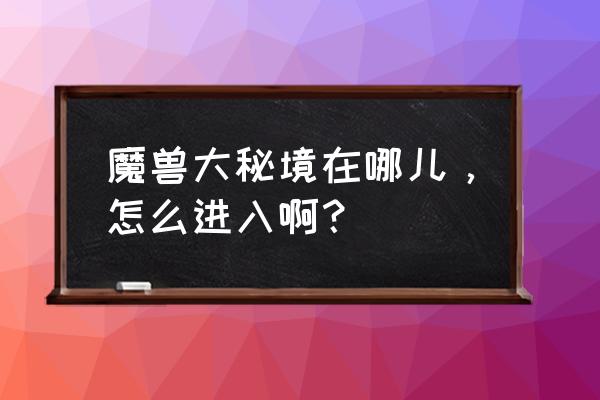 魔兽大秘境在哪儿，怎么进入啊？